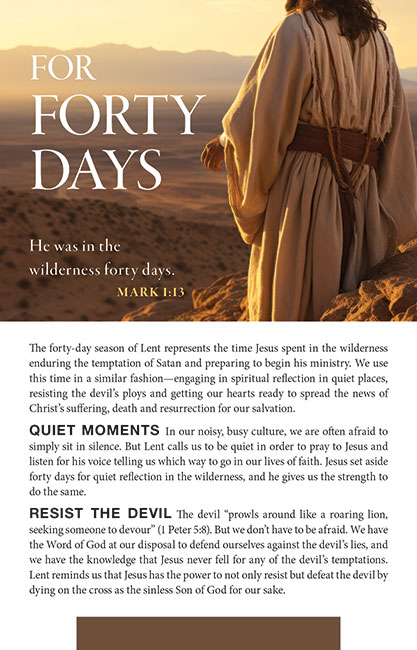 FOR FORTY DAYS

He was in the wilderness forty days.
MARK 1:13

The forty-day season of Lent represents the time Jesus spent in the wilderness enduring the temptation of Satan and preparing to begin his ministry. We use this time in a similar fashion—engaging in spiritual reflection in quiet places, resisting the devil's ploys and getting our hearts ready to spread the news of Christ's suffering, death and resurrection for our salvation.

QUIET MOMENTS In our noisy, busy culture, we are often afraid to simply sit in silence. But Lent calls us to be quiet in order to pray to Jesus and listen for his voice telling us which way to go in our lives of faith. Jesus set aside forty days for quiet reflection in the wilderness, and he gives us the strength to do the same.

RESIST THE DEVIL The devil "prowls around like a roaring lion, seeking someone to devour" (1 Peter 5:8). But we don't have to be afraid. We have the Word of God at our disposal to defend ourselves against the devil's lies, and we have the knowledge that Jesus never fell for any of the devil's temptations. Lent reminds us that Jesus has the power to not only resist but defeat the devil by dying on the cross as the sinless Son of God for our sake.